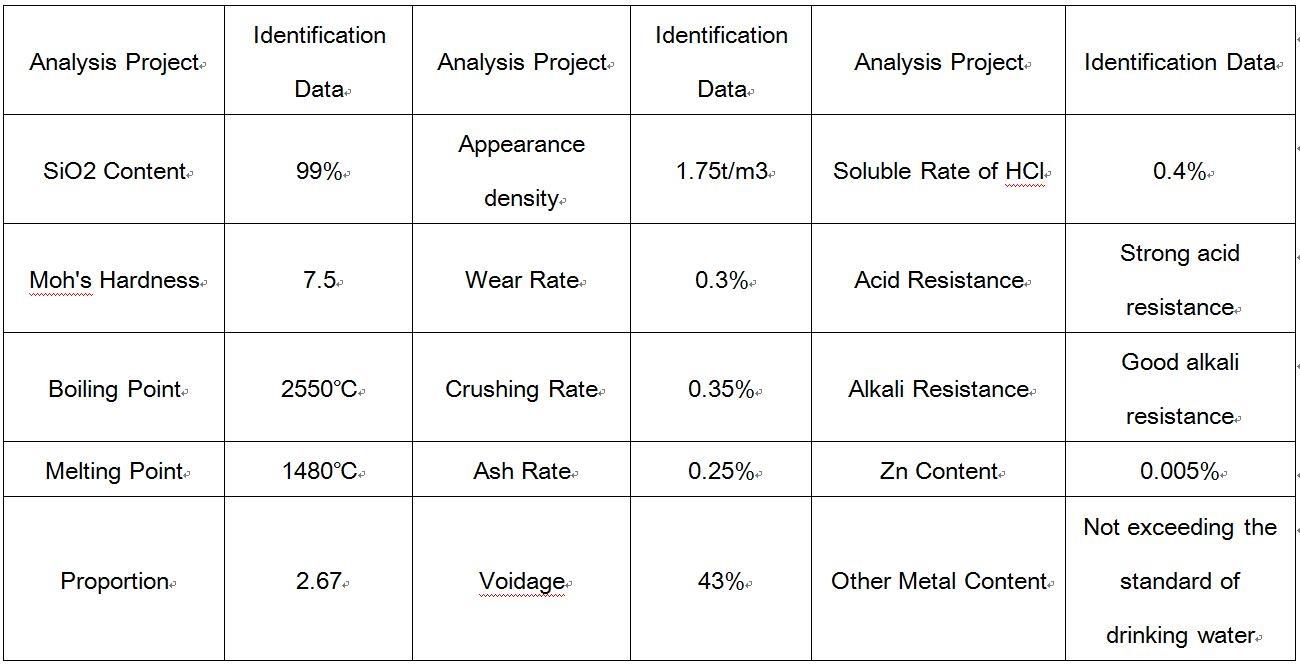 | Analysis Project | Identification Data | Analysis Project | Identification Data | Analysis Project | Identification Data |
|---|---|---|---|---|---|
| SiO2 Content | 99% | Appearance density | 1.75t/m3 | Soluble Rate of HCl | 0.4% |
| Moh's Hardness | 7.5 | Wear Rate | 0.3% | Acid Resistance | Strong acid resistance |
| Boiling Point | 2550°C | Crushing Rate | 0.35% | Alkali Resistance | Good alkali resistance |
| Melting Point | 1480°C | Ash Rate | 0.25% | Zn Content | 0.005% |
| Proportion | 2.67 | Voidage | 43% | Other Metal Content | Not exceeding the standard of drinking water |